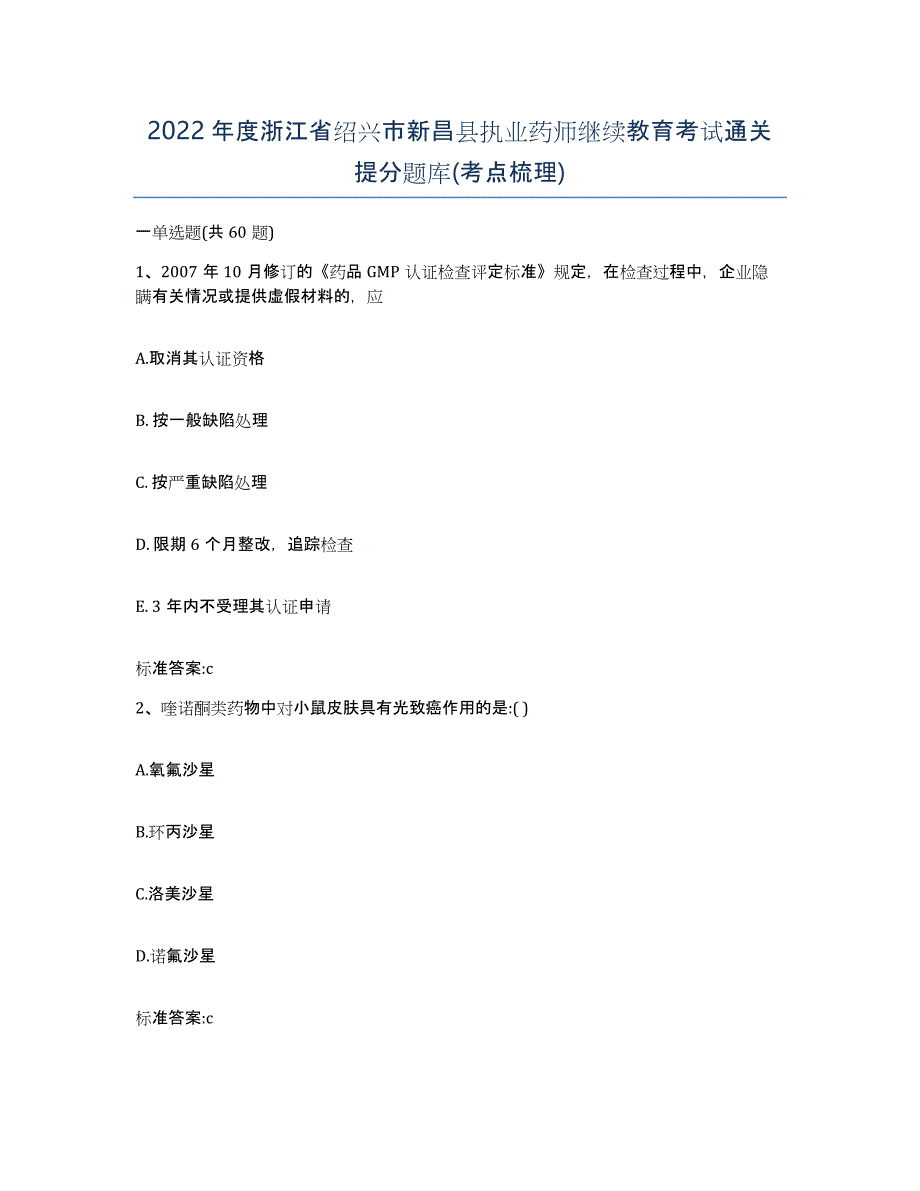 2022年度浙江省绍兴市新昌县执业药师继续教育考试通关提分题库(考点梳理)

一单选题(共60题)

1、2007年10月修订的《药品GMP认证检查评定标准》规定，在检查过程中，企业隐瞒有关情况或提供虚假材料的，应

A.取消其认证资格

B.按一般缺陷处理

C.按严重缺陷处理

D.限期6个月整改，追踪检查

E.3年内不受理其认证申请

标准答案:c

2、喹诺酮类药物中对小鼠皮肤具有光致癌作用的是:( )

A.氧氟沙星

B.环丙沙星

C.洛美沙星

D.诺氟沙星

标准答案:c